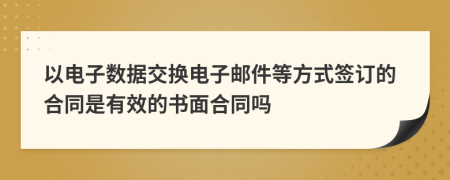 以电子数据交换电子邮件等方式签订的合同是有效的书面合同吗